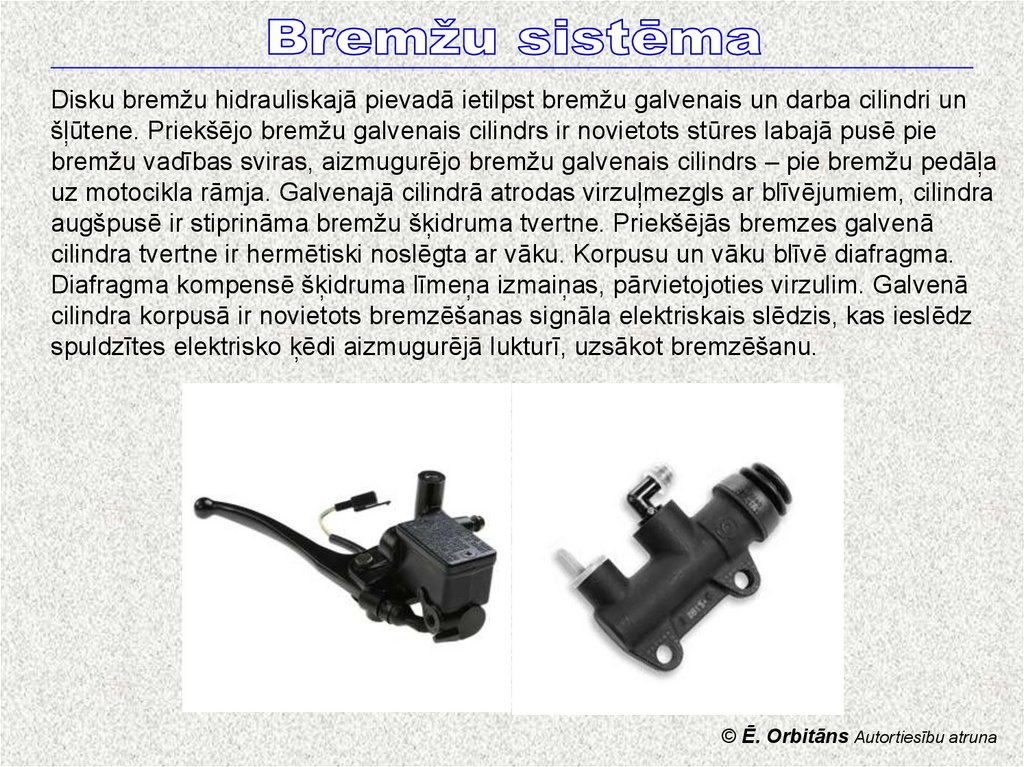 Bremžu sistēma

Disku bremžu hidrauliskajā pievadā ietilpst bremžu galvenais un darba cilindri un šļūtene. Priekšējo bremžu galvenais cilindrs ir novietots stūres labajā pusē pie bremžu vadības sviras, aizmugurējo bremžu galvenais cilindrs – pie bremžu pedāļa uz motocikla rāmja. Galvenajā cilindrā atrodas virzuļmezgls ar blīvējumiem, cilindra augšpusē ir stiprināma bremžu šķidruma tvertne. Priekšējās bremzes galvenā cilindra tvertne ir hermētiski noslēgta ar vāku. Korpusu un vāku blīvē diafragma. Diafragma kompensē šķidruma līmeņa izmaiņas, pārvietojoties virzulim. Galvenā cilindra korpusā ir novietots bremzēšanas signāla elektriskais slēdzis, kas ieslēdz spuldzītes elektrisko ķēdi aizmugurējā lukturī, uzsākot bremzēšanu.

© Ē. Orbitāns Autortiesību atruna